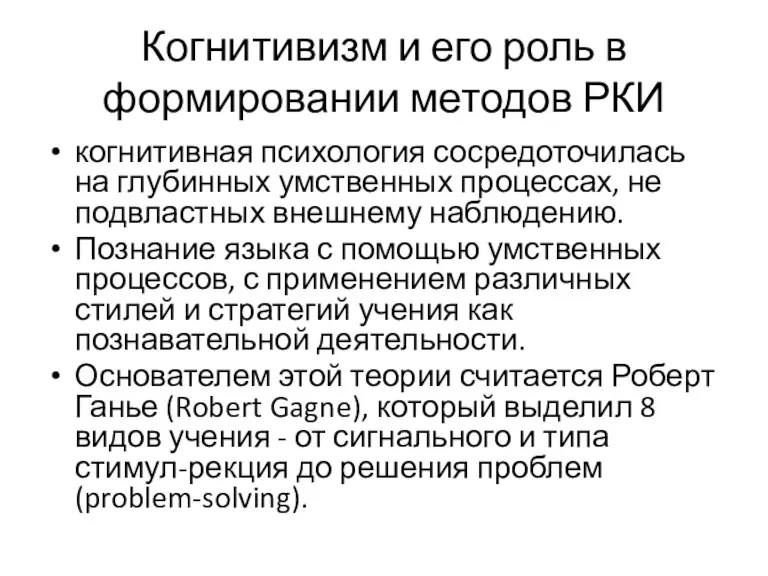 Когнитивизм и его роль в формировании методов РКИ

• когнитивная психология сосредоточилась на глубинных умственных процессах, не подвластных внешнему наблюдению.
• Познание языка с помощью умственных процессов, с применением различных стилей и стратегий учения как познавательной деятельности.
• Основателем этой теории считается Роберт Ганье (Robert Gagne), который выделил 8 видов учения - от сигнального и типа стимул-рекция до решения проблем (problem-solving).